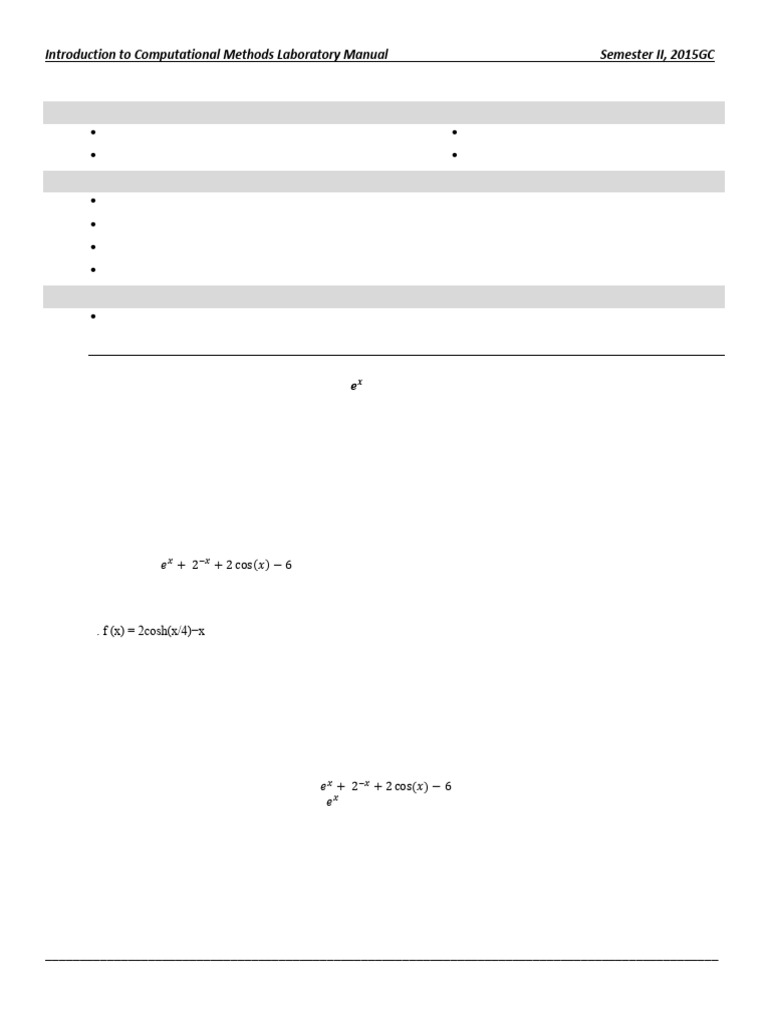 Introduction to Computational Methods Laboratory Manual Semester II, 2015GC

$e^x$

$e^x + 2^{-x} + 2\cos(x) - 6$

. f (x) = 2cosh(x/4)−x

$e^x + 2^{-x} + 2\cos(x) - 6$
$e^x$